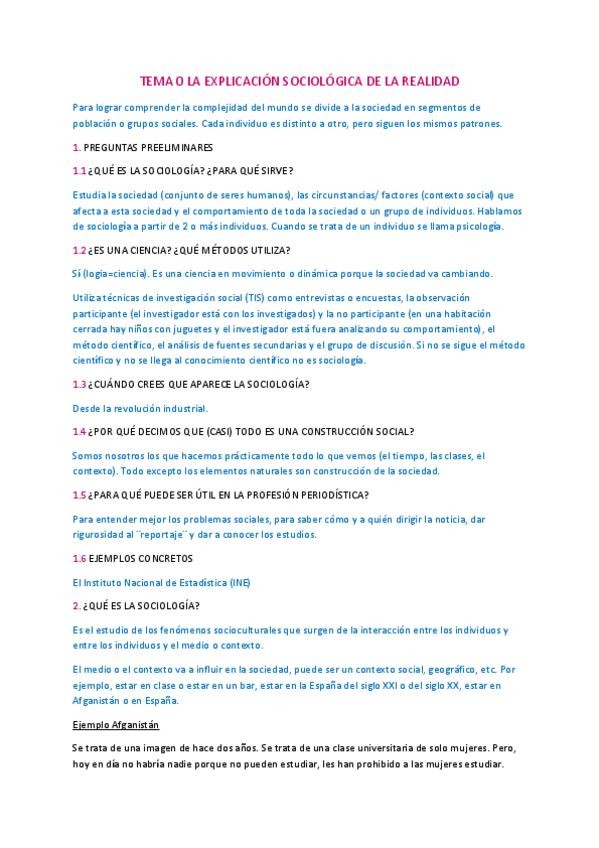 TEMA 0 LA EXPLICACIÓN SOCIOLÓGICA DE LA REALIDAD

Para lograr comprender la complejidad del mundo se divide a la sociedad en segmentos de población o grupos sociales. Cada individuo es distinto a otro, pero siguen los mismos patrones.

1. PREGUNTAS PREELIMINARES

1.1 ¿QUÉ ES LA SOCIOLOGÍA? ¿PARA QUÉ SIRVE?

Estudia la sociedad (conjunto de seres humanos), las circunstancias/ factores (contexto social) que afecta a esta sociedad y el comportamiento de toda la sociedad o un grupo de individuos. Hablamos de sociología a partir de 2 o más individuos. Cuando se trata de un individuo se llama psicología.

1.2 ¿ES UNA CIENCIA? ¿QUÉ MÉTODOS UTILIZA?

Sí (logía=ciencia). Es una ciencia en movimiento o dinámica porque la sociedad va cambiando.

Utiliza técnicas de investigación social (TIS) como entrevistas o encuestas, la observación participante (el investigador está con los investigados) y la no participante (en una habitación cerrada hay niños con juguetes y el investigador está fuera analizando su comportamiento), el método científico, el análisis de fuentes secundarias y el grupo de discusión. Si no se sigue el método científico y no se llega al conocimiento científico no es sociología.

1.3 ¿CUÁNDO CREES QUE APARECE LA SOCIOLOGÍA?

Desde la revolución industrial.

1.4 ¿POR QUÉ DECIMOS QUE (CASI) TODO ES UNA CONSTRUCCIÓN SOCIAL?

Somos nosotros los que hacemos prácticamente todo lo que vemos (el tiempo, las clases, el contexto). Todo excepto los elementos naturales son construcción de la sociedad.

1.5 ¿PARA QUÉ PUEDE SER ÚTIL EN LA PROFESIÓN PERIODÍSTICA?

Para entender mejor los problemas sociales, para saber cómo y a quién dirigir la noticia, dar rigurosidad al ¨reportaje¨ y dar a conocer los estudios.

1.6 EJEMPLOS CONCRETOS

El Instituto Nacional de Estadística (INE)

2. ¿QUÉ ES LA SOCIOLOGÍA?

Es el estudio de los fenómenos socioculturales que surgen de la interacción entre los individuos y entre los individuos y el medio o contexto.

El medio o el contexto va a influir en la sociedad, puede ser un contexto social, geográfico, etc. Por ejemplo, estar en clase o estar en un bar, estar en la España del siglo XXI o del siglo XX, estar en Afganistán o en España.

Ejemplo Afganistán

Se trata de una imagen de hace dos años. Se trata de una clase universitaria de solo mujeres. Pero, hoy en día no habría nadie porque no pueden estudiar, les han prohibido a las mujeres estudiar.